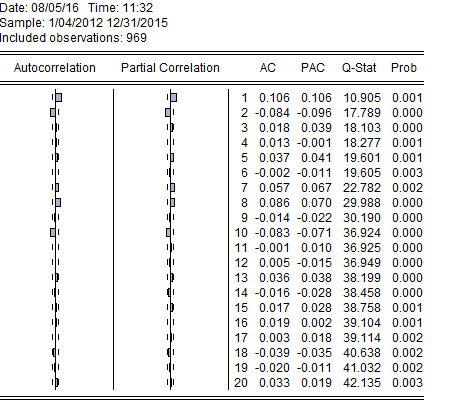 Date: 08/05/16 Time: 11:32
Sample: 1/04/2012 12/31/2015
Included observations: 969

| Autocorrelation | Partial Correlation | | AC | PAC | Q-Stat | Prob |
|---|---|---|---|---|---|---|
| | | 1 | 0.106 | 0.106 | 10.905 | 0.001 |
| | | 2 | -0.084 | -0.096 | 17.789 | 0.000 |
| | | 3 | 0.018 | 0.039 | 18.103 | 0.000 |
| | | 4 | 0.013 | -0.001 | 18.277 | 0.001 |
| | | 5 | 0.037 | 0.041 | 19.601 | 0.001 |
| | | 6 | -0.002 | -0.011 | 19.605 | 0.003 |
| | | 7 | 0.057 | 0.067 | 22.782 | 0.002 |
| | | 8 | 0.086 | 0.070 | 29.988 | 0.000 |
| | | 9 | -0.014 | -0.022 | 30.190 | 0.000 |
| | | 10 | -0.083 | -0.071 | 36.924 | 0.000 |
| | | 11 | -0.001 | 0.010 | 36.925 | 0.000 |
| | | 12 | 0.005 | -0.015 | 36.949 | 0.000 |
| | | 13 | 0.036 | 0.038 | 38.199 | 0.000 |
| | | 14 | -0.016 | -0.028 | 38.458 | 0.000 |
| | | 15 | 0.017 | 0.028 | 38.758 | 0.001 |
| | | 16 | 0.019 | 0.002 | 39.104 | 0.001 |
| | | 17 | 0.003 | 0.018 | 39.114 | 0.002 |
| | | 18 | -0.039 | -0.035 | 40.638 | 0.002 |
| | | 19 | -0.020 | -0.011 | 41.032 | 0.002 |
| | | 20 | 0.033 | 0.019 | 42.135 | 0.003 |